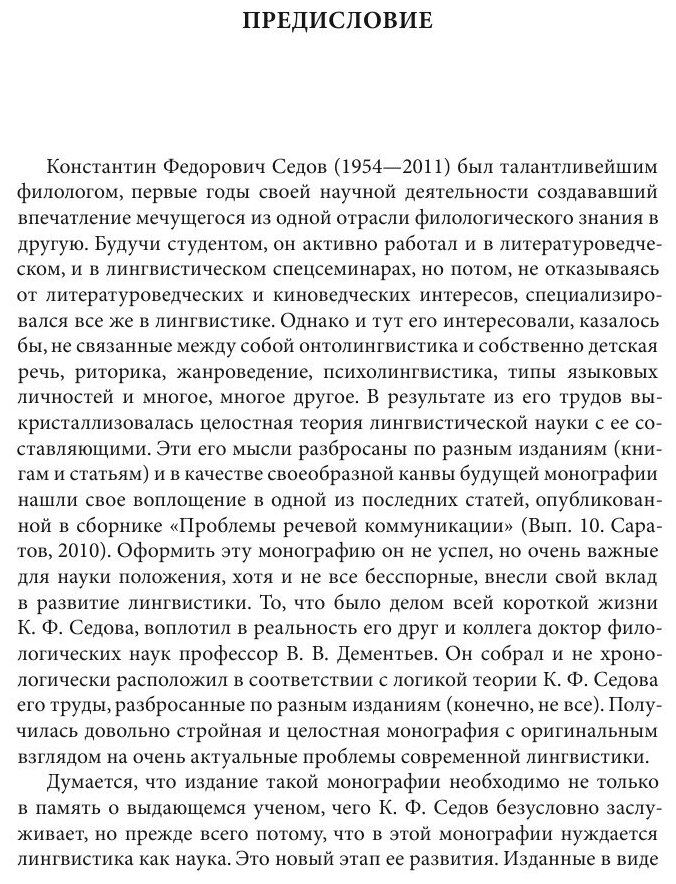 ПРЕДИСЛОВИЕ

Константин Федорович Седов (1954—2011) был талантливейшим филологом, первые годы своей научной деятельности создававший впечатление мечущегося из одной отрасли филологического знания в другую. Будучи студентом, он активно работал и в литературоведческом, и в лингвистическом спецсеминарах, но потом, не отказываясь от литературоведческих и киноведческих интересов, специализировался все же в лингвистике. Однако и тут его интересовали, казалось бы, не связанные между собой онтолингвистика и собственно детская речь, риторика, жанроведение, психолингвистика, типы языковых личностей и многое, многое другое. В результате из его трудов выкристаллизовалась целостная теория лингвистической науки с ее составляющими. Эти его мысли разбросаны по разным изданиям (книгам и статьям) и в качестве своеобразной канвы будущей монографии нашли свое воплощение в одной из последних статей, опубликованной в сборнике «Проблемы речевой коммуникации» (Вып. 10. Саратов, 2010). Оформить эту монографию он не успел, но очень важные для науки положения, хотя и не все бесспорные, внесли свой вклад в развитие лингвистики. То, что было делом всей короткой жизни К. Ф. Седова, воплотил в реальность его друг и коллега доктор филологических наук профессор В. В. Дементьев. Он собрал и не хронологически расположил в соответствии с логикой теории К. Ф. Седова его труды, разбросанные по разным изданиям (конечно, не все). Получилась довольно стройная и целостная монография с оригинальным взглядом на очень актуальные проблемы современной лингвистики.

Думается, что издание такой монографии необходимо не только в память о выдающемся ученом, чего К. Ф. Седов безусловно заслуживает, но прежде всего потому, что в этой монографии нуждается лингвистика как наука. Это новый этап ее развития. Изданные в виде